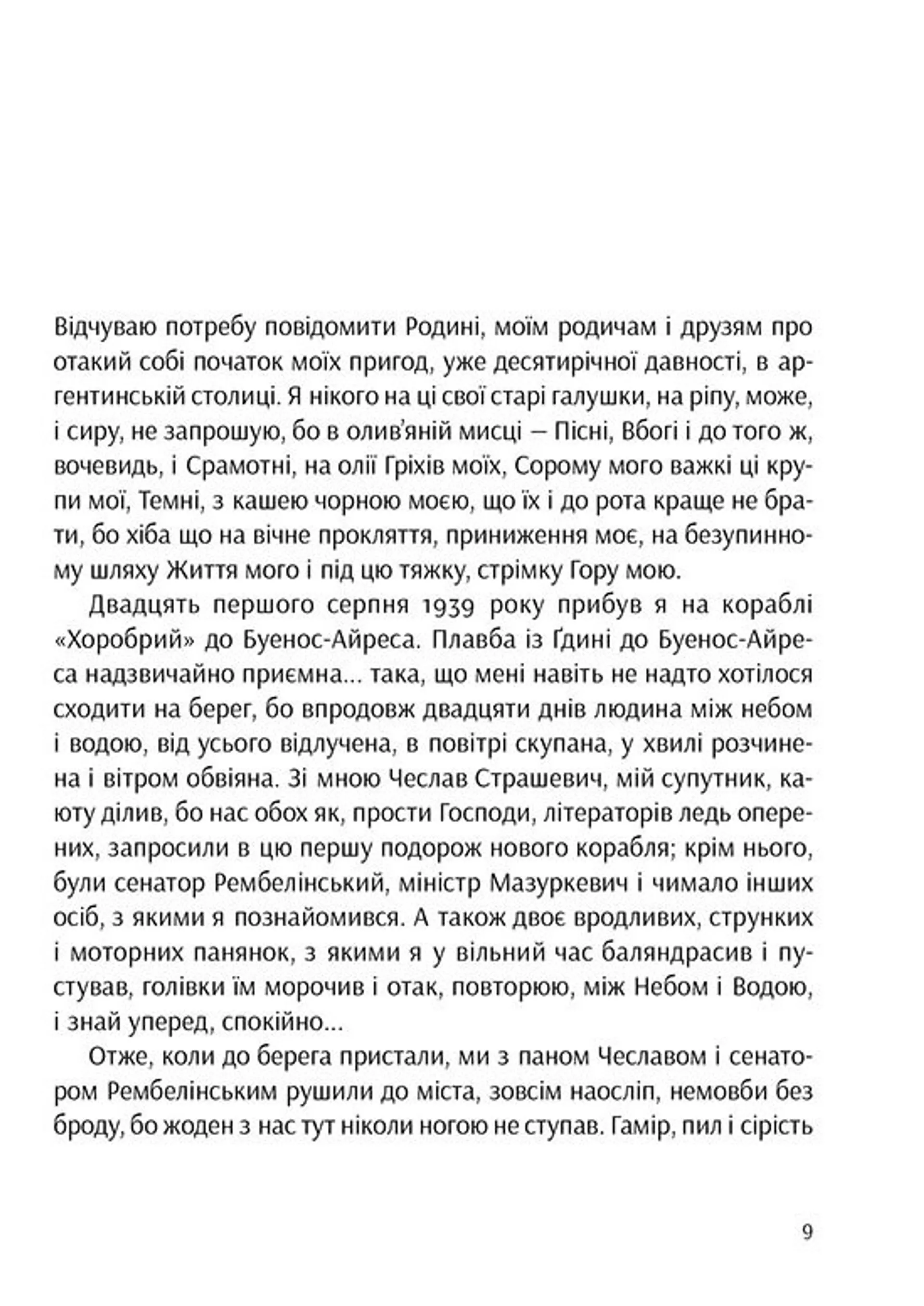 Відчуваю потребу повідомити Родині, моїм родичам і друзям про отакий собі початок моїх пригод, уже десятирічної давності, в аргентинській столиці. Я нікого на ці свої старі галушки, на ріпу, може, і сиру, не запрошую, бо в олив'яній мисці — Пісні, Вбогі і до того ж, вочевидь, і Срамотні, на олії Гріхів моїх, Сорому мого важкі ці крупи мої, Темні, з кашею чорною моєю, що їх і до рота краще не брати, бо хіба що на вічне прокляття, приниження моє, на безупинному шляху Життя мого і під цю тяжку, стрімку Гору мою.

Двадцять першого серпня 1939 року прибув я на кораблі «Хоробрий» до Буенос-Айреса. Плавба із Ґдині до Буенос-Айреса надзвичайно приємна... така, що мені навіть не надто хотілося сходити на берег, бо впродовж двадцяти днів людина між небом і водою, від усього відлучена, в повітрі скупана, у хвилі розчинена і вітром обвіяна. Зі мною Чеслав Страшевич, мій супутник, каюту ділив, бо нас обох як, прости Господи, літераторів ледь оперених, запросили в цю першу подорож нового корабля; крім нього, були сенатор Рембелінський, міністр Мазуркевич і чимало інших осіб, з якими я познайомився. А також двоє вродливих, струнких і моторних панянок, з якими я у вільний час баляндрасив і пустував, голівки їм морочив і отак, повторюю, між Небом і Водою, і знай уперед, спокійно...

Отже, коли до берега пристали, ми з паном Чеславом і сенатором Рембелінським рушили до міста, зовсім наосліп, немовби без броду, бо жоден з нас тут ніколи ногою не ступав. Гамір, пил і сірість

9